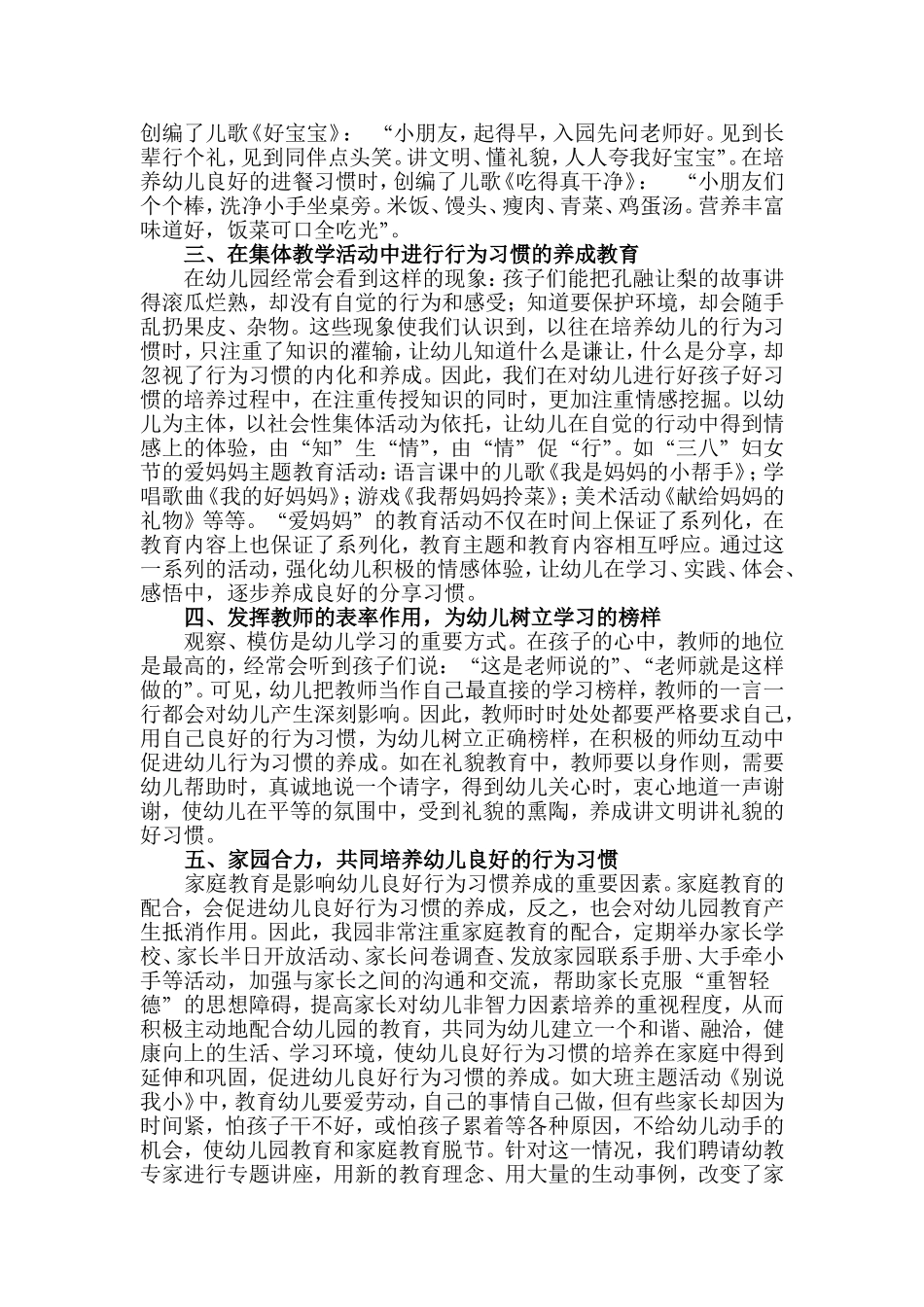 创编了儿歌《好宝宝》：“小朋友，起得早，入园先问老师好。见到长辈行个礼，见到同伴点头笑。讲文明、懂礼貌，人人夸我好宝宝”。在培养幼儿良好的进餐习惯时，创编了儿歌《吃得真干净》：“小朋友们个个棒，洗净小手坐桌旁。米饭、馒头、瘦肉、青菜、鸡蛋汤。营养丰富味道好，饭菜可口全吃光”。

三、在集体教学活动中进行行为习惯的养成教育

在幼儿园经常会看到这样的现象：孩子们能把孔融让梨的故事讲得滚瓜烂熟，却没有自觉的行为和感受；知道要保护环境，却会随手乱扔果皮、杂物。这些现象使我们认识到，以往在培养幼儿的行为习惯时，只注重了知识的灌输，让幼儿知道什么是谦让，什么是分享，却忽视了行为习惯的内化和养成。因此，我们在对幼儿进行好孩子好习惯的培养过程中，在注重传授知识的同时，更加注重情感挖掘。以幼儿为主体，以社会性集体活动为依托，让幼儿在自觉的行动中得到情感上的体验，由“知”生“情”，由“情”促“行”。如“三八”妇女节的爱妈妈主题教育活动：语言课中的儿歌《我是妈妈的小帮手》；学唱歌曲《我的好妈妈》；游戏《我帮妈妈拎菜》；美术活动《献给妈妈的礼物》等等。“爱妈妈”的教育活动不仅在时间上保证了系列化，在教育内容上也保证了系列化，教育主题和教育内容相互呼应。通过这一系列的活动，强化幼儿积极的情感体验，让幼儿在学习、实践、体会、感悟中，逐步养成良好的分享习惯。

四、发挥教师的表率作用，为幼儿树立学习的榜样

观察、模仿是幼儿学习的重要方式。在孩子的心中，教师的地位是最高的，经常会听到孩子们说：“这是老师说的”、“老师就是这样做的”。可见，幼儿把教师当作自己最直接的学习榜样，教师的一言一行都会对幼儿产生深刻影响。因此，教师时时处处都要严格要求自己，用自己良好的行为习惯，为幼儿树立正确榜样，在积极的师幼互动中促进幼儿行为习惯的养成。如在礼貌教育中，教师要以身作则，需要幼儿帮助时，真诚地说一个请字，得到幼儿关心时，衷心地道一声谢谢，使幼儿在平等的氛围中，受到礼貌的熏陶，养成讲文明讲礼貌的好习惯。

五、家园合力，共同培养幼儿良好的行为习惯

家庭教育是影响幼儿良好行为习惯养成的重要因素。家庭教育的配合，会促进幼儿良好行为习惯的养成，反之，也会对幼儿园教育产生抵消作用。因此，我园非常注重家庭教育的配合，定期举办家长学校、家长半日开放活动、家长问卷调查、发放家园联系手册、大手牵小手等活动，加强与家长之间的沟通和交流，帮助家长克服“重智轻德”的思想障碍，提高家长对幼儿非智力因素培养的重视程度，从而积极主动地配合幼儿园的教育，共同为幼儿建立一个和谐、融洽，健康向上的生活、学习环境，使幼儿良好行为习惯的培养在家庭中得到延伸和巩固，促进幼儿良好行为习惯的养成。如大班主题活动《别说我小》中，教育幼儿要爱劳动，自己的事情自己做，但有些家长却因为时间紧，怕孩子干不好，或怕孩子累着等各种原因，不给幼儿动手的机会，使幼儿园教育和家庭教育脱节。针对这一情况，我们聘请幼教专家进行专题讲座，用新的教育理念、用大量的生动事例，改变了家